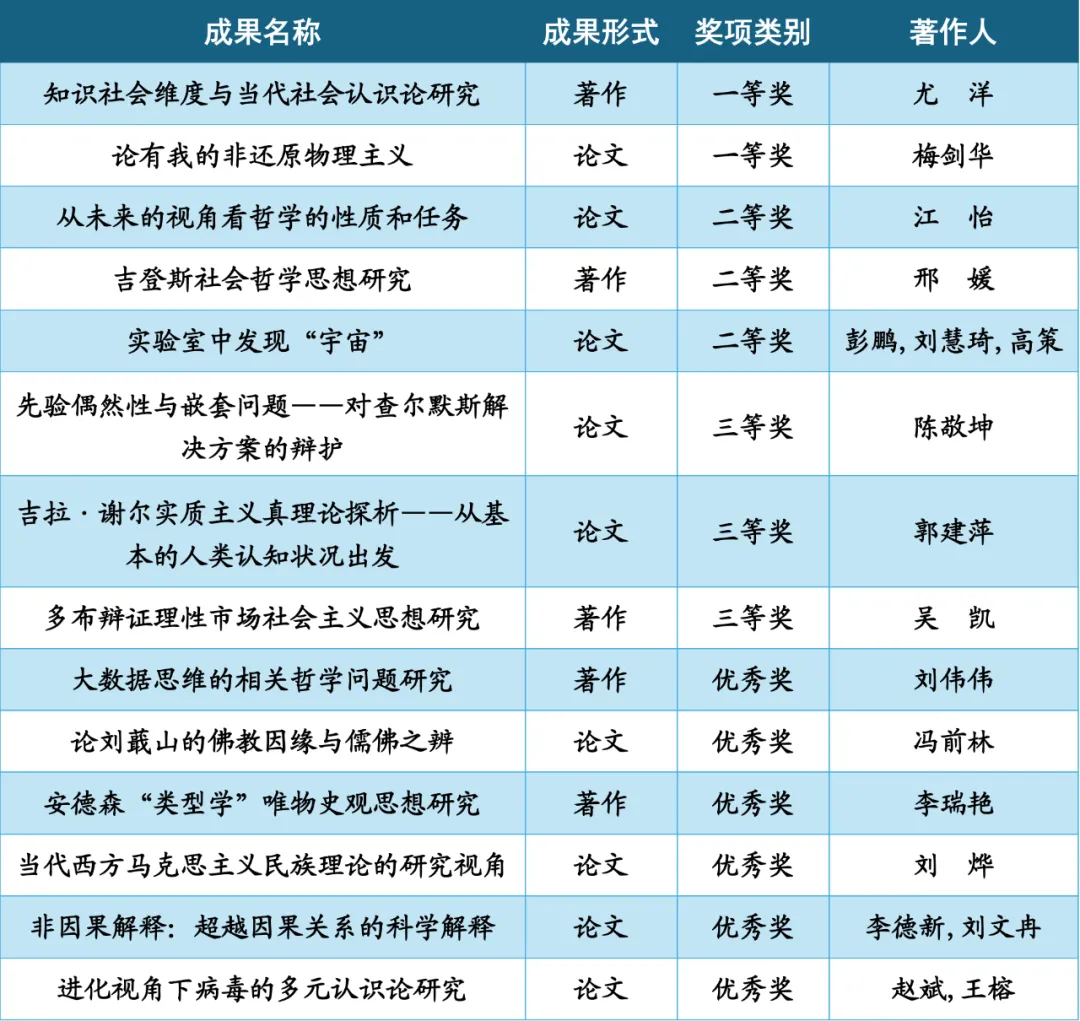 | 成果名称 | 成果形式 | 奖项类别 | 著作人 |
|---|---|---|---|
| 知识社会维度与当代社会认识论研究 | 著作 | 一等奖 | 尤　洋 |
| 论有我的非还原物理主义 | 论文 | 一等奖 | 梅剑华 |
| 从未来的视角看哲学的性质和任务 | 论文 | 二等奖 | 江　怡 |
| 吉登斯社会哲学思想研究 | 著作 | 二等奖 | 邢　媛 |
| 实验室中发现“宇宙” | 论文 | 二等奖 | 彭鹏, 刘慧琦, 高策 |
| 先验偶然性与嵌套问题——对查尔默斯解决方案的辩护 | 论文 | 三等奖 | 陈敬坤 |
| 吉拉·谢尔实质主义真理论探析——从基本的人类认知状况出发 | 论文 | 三等奖 | 郭建萍 |
| 多布辩证理性市场社会主义思想研究 | 著作 | 三等奖 | 吴　凯 |
| 大数据思维的相关哲学问题研究 | 著作 | 优秀奖 | 刘伟伟 |
| 论刘蕺山的佛教因缘与儒佛之辨 | 论文 | 优秀奖 | 冯前林 |
| 安德森“类型学”唯物史观思想研究 | 著作 | 优秀奖 | 李瑞艳 |
| 当代西方马克思主义民族理论的研究视角 | 论文 | 优秀奖 | 刘　烨 |
| 非因果解释：超越因果关系的科学解释 | 论文 | 优秀奖 | 李德新, 刘文冉 |
| 进化视角下病毒的多元认识论研究 | 论文 | 优秀奖 | 赵斌, 王榕 |